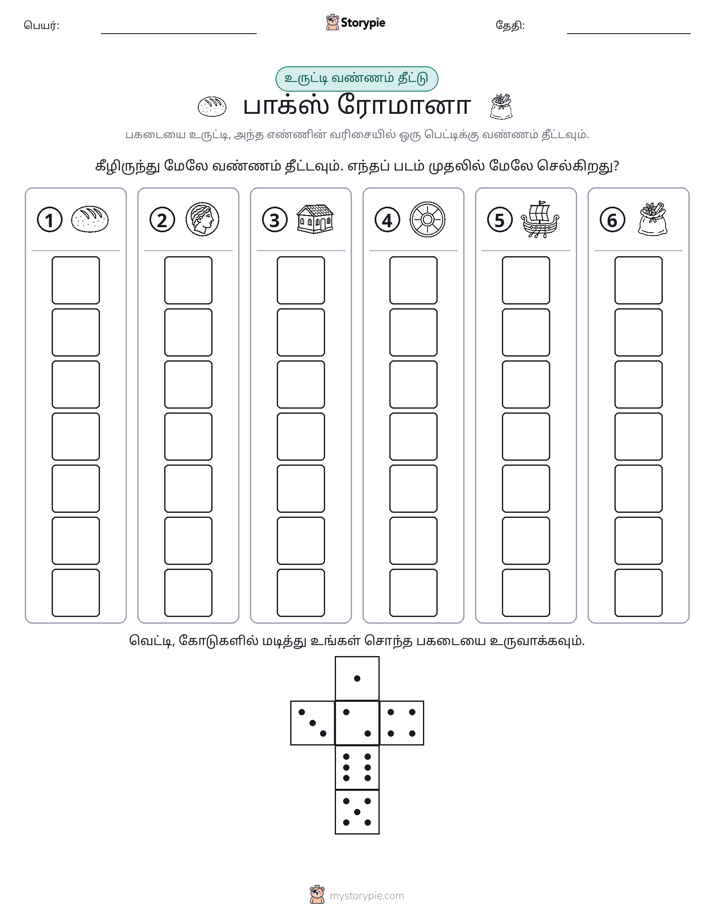 பெயர்: ____ Storypie தேதி: ____

உருட்டி வண்ணம் தீட்டு

பாக்ஸ் ரோமானா

பகடையை உருட்டி, அந்த எண்ணின் வரிசையில் ஒரு பெட்டிக்கு வண்ணம் தீட்டவும்.

கீழிருந்து மேலே வண்ணம் தீட்டவும். எந்தப் படம் முதலில் மேலே செல்கிறது?

1

2

3

4

5

6

வெட்டி, கோடுகளில் மடித்து உங்கள் சொந்த பகடையை உருவாக்கவும்.

mystorypie.com